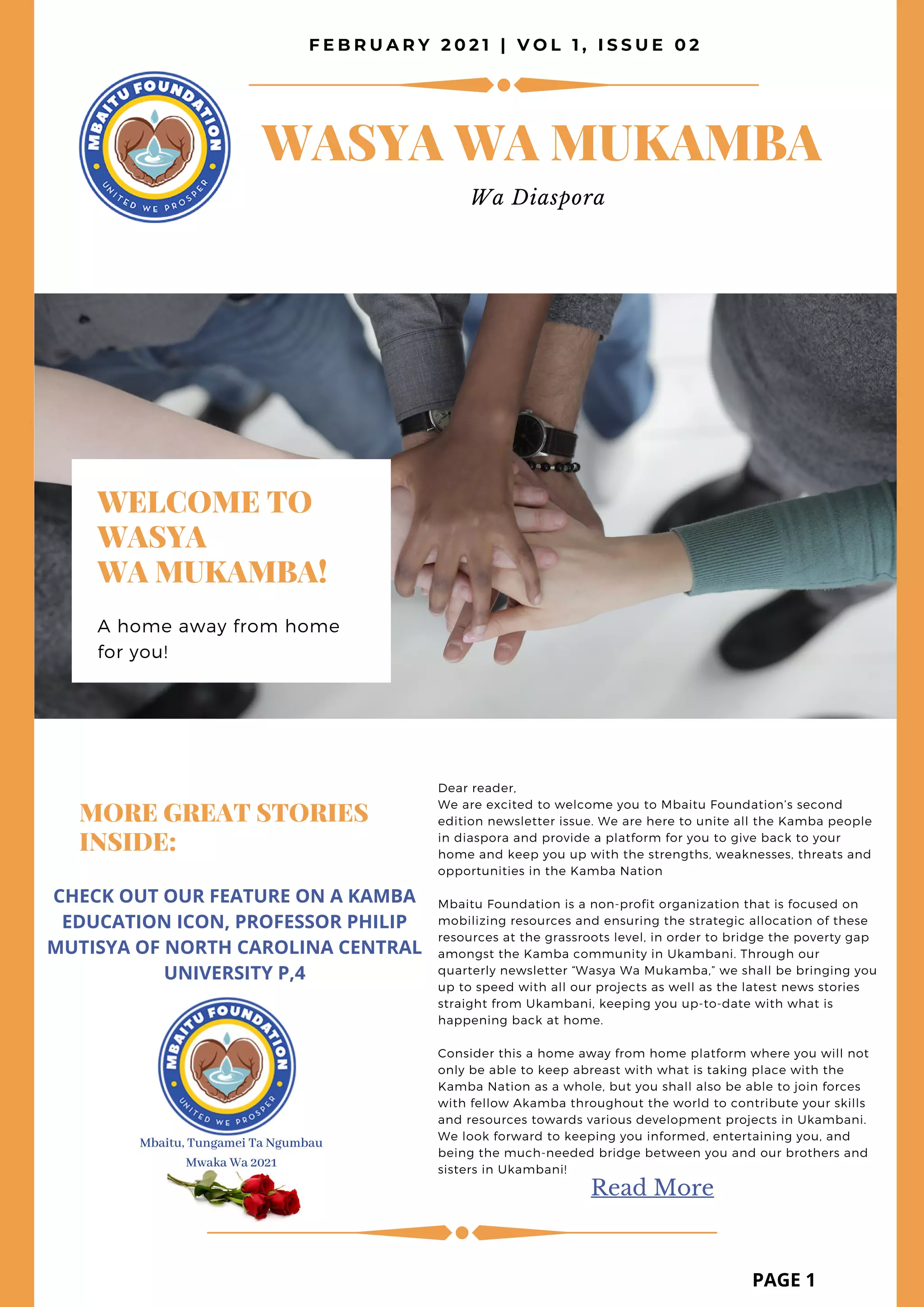 FEBRUARY 2021 | VOL 1, ISSUE 02

MBAITU FOUNDATION
UNITED WE PROSPER

WASYA WA MUKAMBA

Wa Diaspora

WELCOME TO WASYA WA MUKAMBA!

A home away from home for you!

MORE GREAT STORIES INSIDE:

CHECK OUT OUR FEATURE ON A KAMBA EDUCATION ICON, PROFESSOR PHILIP MUTISYA OF NORTH CAROLINA CENTRAL UNIVERSITY P,4

MBAITU FOUNDATION
UNITED WE PROSPER

Mbaitu, Tungamei Ta Ngumbau
Mwaka Wa 2021

Dear reader,
We are excited to welcome you to Mbaitu Foundation's second edition newsletter issue. We are here to unite all the Kamba people in diaspora and provide a platform for you to give back to your home and keep you up with the strengths, weaknesses, threats and opportunities in the Kamba Nation

Mbaitu Foundation is a non-profit organization that is focused on mobilizing resources and ensuring the strategic allocation of these resources at the grassroots level, in order to bridge the poverty gap amongst the Kamba community in Ukambani. Through our quarterly newsletter "Wasya Wa Mukamba," we shall be bringing you up to speed with all our projects as well as the latest news stories straight from Ukambani, keeping you up-to-date with what is happening back at home.

Consider this a home away from home platform where you will not only be able to keep abreast with what is taking place with the Kamba Nation as a whole, but you shall also be able to join forces with fellow Akamba throughout the world to contribute your skills and resources towards various development projects in Ukambani. We look forward to keeping you informed, entertaining you, and being the much-needed bridge between you and our brothers and sisters in Ukambani!

Read More

PAGE 1